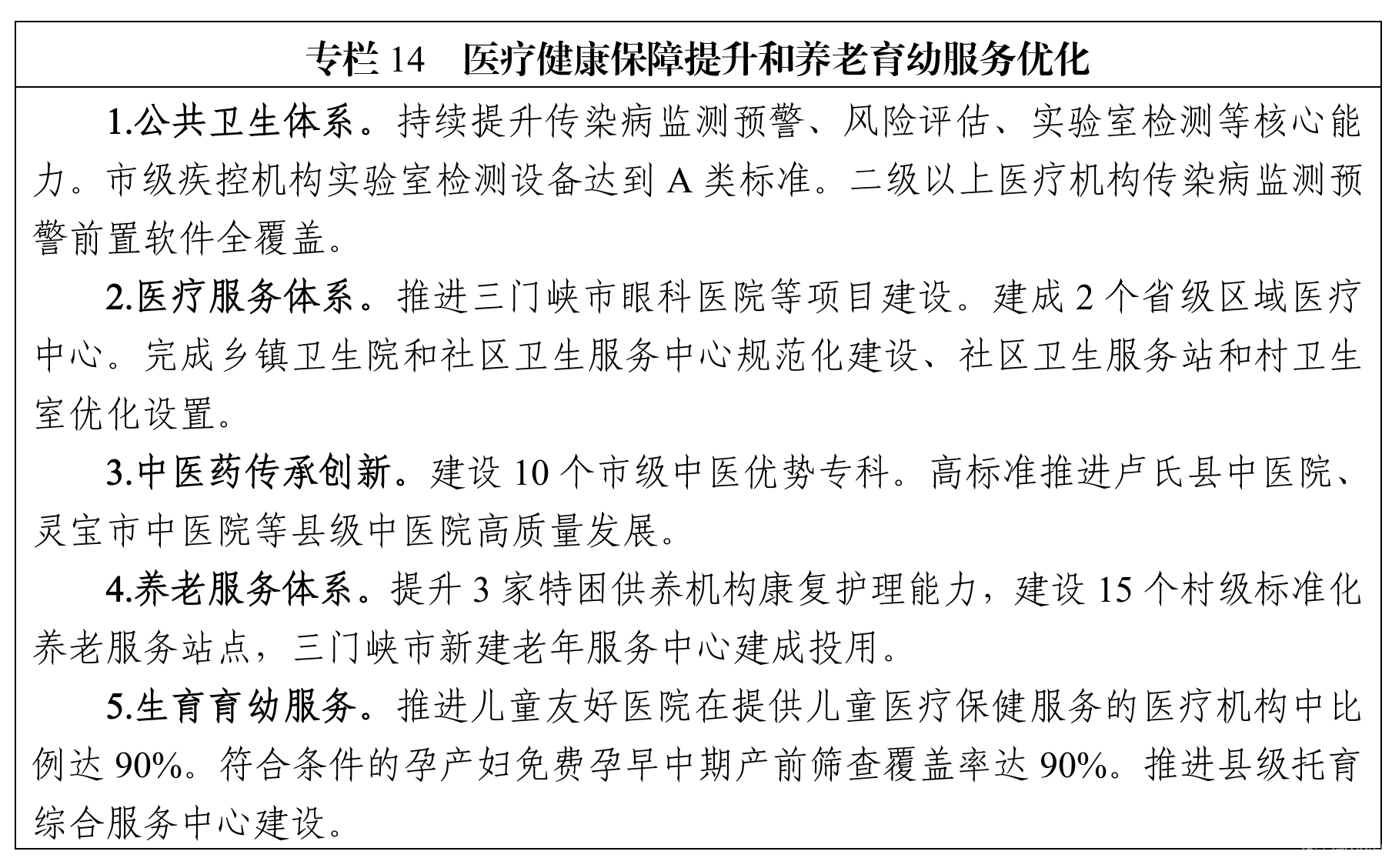 专栏 14　医疗健康保障提升和养老育幼服务优化

1.公共卫生体系。持续提升传染病监测预警、风险评估、实验室检测等核心能力。市级疾控机构实验室检测设备达到 A 类标准。二级以上医疗机构传染病监测预警前置软件全覆盖。

2.医疗服务体系。推进三门峡市眼科医院等项目建设。建成 2 个省级区域医疗中心。完成乡镇卫生院和社区卫生服务中心规范化建设、社区卫生服务站和村卫生室优化设置。

3.中医药传承创新。建设 10 个市级中医优势专科。高标准推进卢氏县中医院、灵宝市中医院等县级中医院高质量发展。

4.养老服务体系。提升 3 家特困供养机构康复护理能力，建设 15 个村级标准化养老服务站点，三门峡市新建老年服务中心建成投用。

5.生育育幼服务。推进儿童友好医院在提供儿童医疗保健服务的医疗机构中比例达 90%。符合条件的孕产妇免费孕早中期产前筛查覆盖率达 90%。推进县级托育综合服务中心建设。